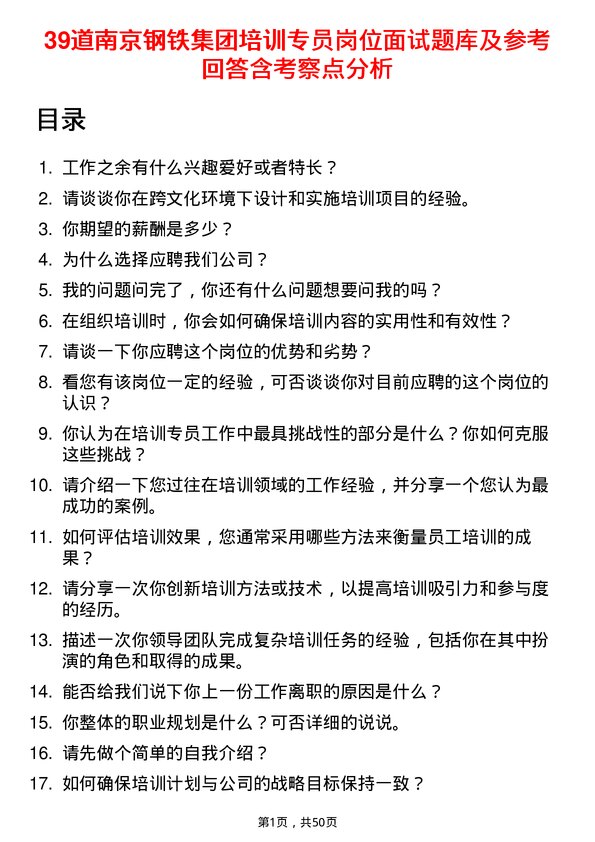 39道南京钢铁集团培训专员岗位面试题库及参考回答含考察点分析

目录

1. 工作之余有什么兴趣爱好或者特长？
2. 请谈谈你在跨文化环境下设计和实施培训项目的经验。
3. 你期望的薪酬是多少？
4. 为什么选择应聘我们公司？
5. 我的问题问完了，你还有什么问题想要问我的吗？
6. 在组织培训时，你会如何确保培训内容的实用性和有效性？
7. 请谈一下你应聘这个岗位的优势和劣势？
8. 看您有该岗位一定的经验，可否谈谈你对目前应聘的这个岗位的认识？
9. 你认为在培训专员工作中最具挑战性的部分是什么？你如何克服这些挑战？
10. 请介绍一下您过往在培训领域的工作经验，并分享一个您认为最成功的案例。
11. 如何评估培训效果，您通常采用哪些方法来衡量员工培训的成果？
12. 请分享一次你创新培训方法或技术，以提高培训吸引力和参与度的经历。
13. 描述一次你领导团队完成复杂培训任务的经验，包括你在其中扮演的角色和取得的成果。
14. 能否给我们说下你上一份工作离职的原因是什么？
15. 你整体的职业规划是什么？可否详细的说说。
16. 请先做个简单的自我介绍？
17. 如何确保培训计划与公司的战略目标保持一致？

第1页，共50页